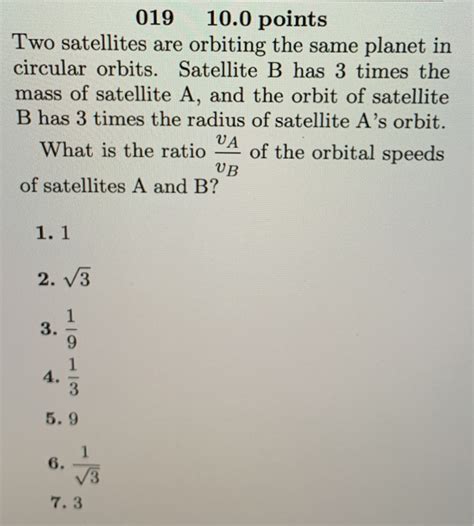 019 10.0 points

Two satellites are orbiting the same planet in circular orbits. Satellite B has 3 times the mass of satellite A, and the orbit of satellite B has 3 times the radius of satellite A's orbit.

What is the ratio $\frac{v_A}{v_B}$ of the orbital speeds of satellites A and B?

1. 1

2. $\sqrt{3}$

3. $\frac{1}{9}$

4. $\frac{1}{3}$

5. 9

6. $\frac{1}{\sqrt{3}}$

7. 3